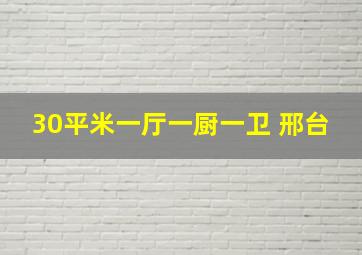 30平米一厅一厨一卫 邢台